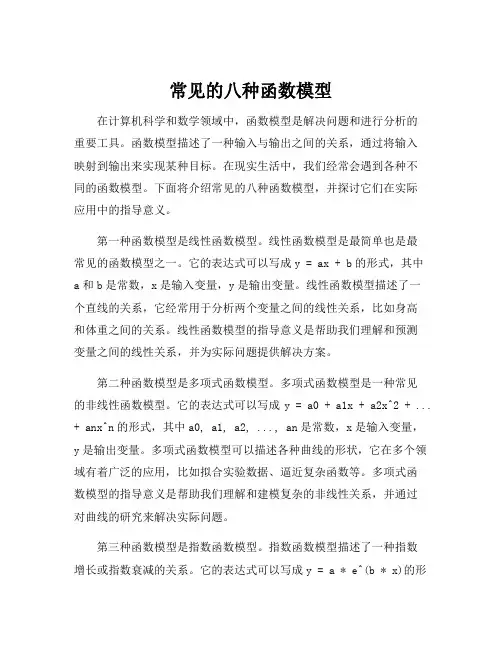 常见的八种函数模型

在计算机科学和数学领域中，函数模型是解决问题和进行分析的重要工具。函数模型描述了一种输入与输出之间的关系，通过将输入映射到输出来实现某种目标。在现实生活中，我们经常会遇到各种不同的函数模型。下面将介绍常见的八种函数模型，并探讨它们在实际应用中的指导意义。

第一种函数模型是线性函数模型。线性函数模型是最简单也是最常见的函数模型之一。它的表达式可以写成 y = ax + b 的形式，其中 a 和 b 是常数，x 是输入变量，y 是输出变量。线性函数模型描述了一个直线的关系，它经常用于分析两个变量之间的线性关系，比如身高和体重之间的关系。线性函数模型的指导意义是帮助我们理解和预测变量之间的线性关系，并为实际问题提供解决方案。

第二种函数模型是多项式函数模型。多项式函数模型是一种常见的非线性函数模型。它的表达式可以写成 y = a0 + a1x + a2x^2 + ... + anx^n 的形式，其中 a0, a1, a2, ..., an 是常数，x 是输入变量，y 是输出变量。多项式函数模型可以描述各种曲线的形状，它在多个领域有着广泛的应用，比如拟合实验数据、逼近复杂函数等。多项式函数模型的指导意义是帮助我们理解和建模复杂的非线性关系，并通过对曲线的研究来解决实际问题。

第三种函数模型是指数函数模型。指数函数模型描述了一种指数增长或指数衰减的关系。它的表达式可以写成 y = a * e^(b * x)的形